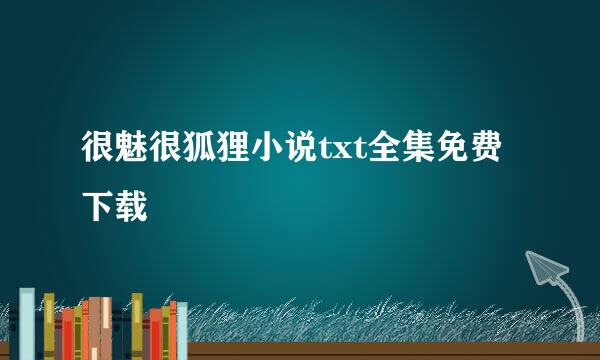 很魅很狐狸小说txt全集免费下载